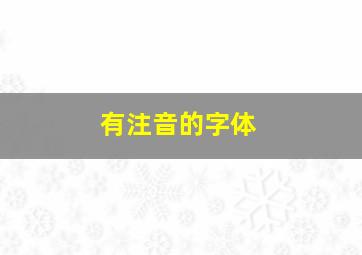 有注音的字体